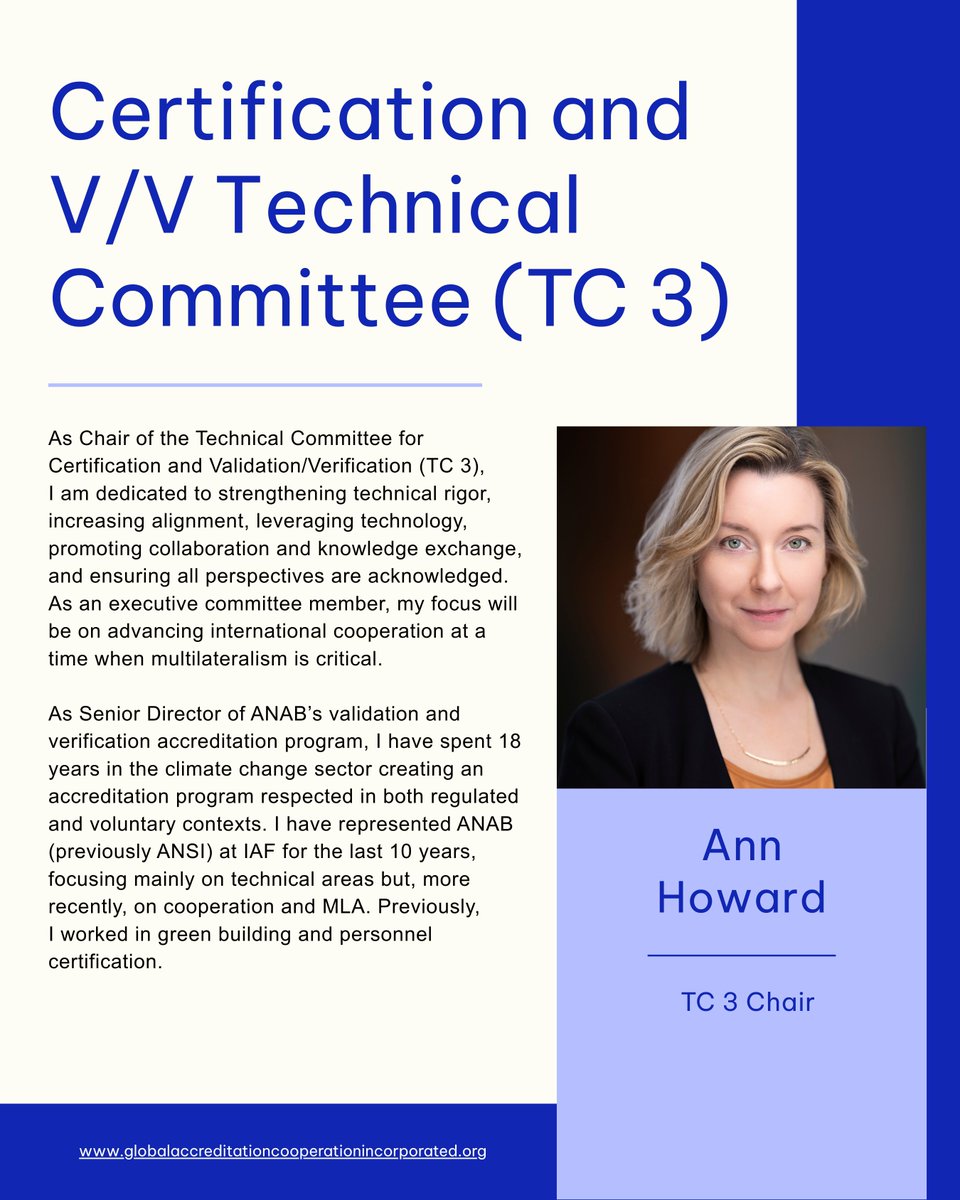 Certification and V/V Technical Committee (TC 3)

As Chair of the Technical Committee for Certification and Validation/Verification (TC 3), I am dedicated to strengthening technical rigor, increasing alignment, leveraging technology, promoting collaboration and knowledge exchange, and ensuring all perspectives are acknowledged. As an executive committee member, my focus will be on advancing international cooperation at a time when multilateralism is critical.

As Senior Director of ANAB's validation and verification accreditation program, I have spent 18 years in the climate change sector creating an accreditation program respected in both regulated and voluntary contexts. I have represented ANAB (previously ANSI) at IAF for the last 10 years, focusing mainly on technical areas but, more recently, on cooperation and MLA. Previously, I worked in green building and personnel certification.

Ann Howard

TC 3 Chair

www.globalaccreditationcooperationincorporated.org